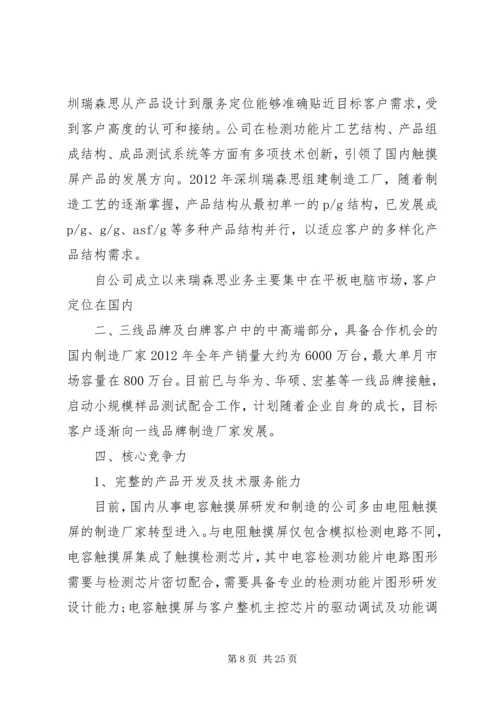 圳瑞森思从产品设计到服务定位能够准确贴近目标客户需求，受到客户高度的认可和接纳。公司在检测功能片工艺结构、产品组成结构、成品测试系统等方面有多项技术创新，引领了国内触摸屏产品的发展方向。2012 年深圳瑞森思组建制造工厂，随着制造工艺的逐渐掌握，产品结构从最初单一的 p/g 结构，已发展成 p/g、g/g、asf/g 等多种产品结构并行，以适应客户的多样化产品结构需求。

自公司成立以来瑞森思业务主要集中在平板电脑市场，客户定位在国内

二、三线品牌及白牌客户中的中高端部分，具备合作机会的国内制造厂家 2012 年全年产销量大约为 6000 万台，最大单月市场容量在 800 万台。目前已与华为、华硕、宏基等一线品牌接触，启动小规模样品测试配合工作，计划随着企业自身的成长，目标客户逐渐向一线品牌制造厂家发展。

四、核心竞争力

1、完整的产品开发及技术服务能力

目前，国内从事电容触摸屏研发和制造的公司多由电阻触摸屏的制造厂家转型进入。与电阻触摸屏仅包含模拟检测电路不同，电容触摸屏集成了触摸检测芯片，其中电容检测功能片电路图形需要与检测芯片密切配合，需要具备专业的检测功能片图形研发设计能力；电容触摸屏与客户整机主控芯片的驱动调试及功能调

第 8 页 共 25 页